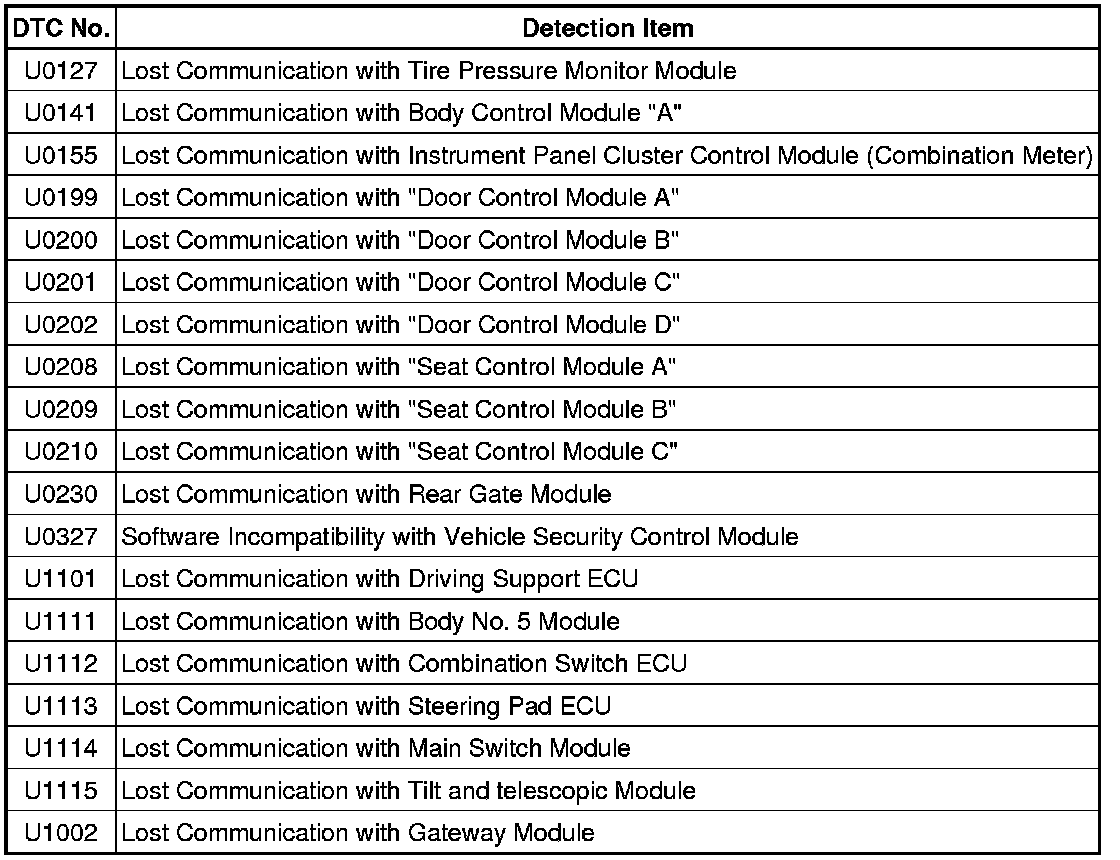 | DTC No. | Detection Item |
|---|---|
| U0127 | Lost Communication with Tire Pressure Monitor Module |
| U0141 | Lost Communication with Body Control Module "A" |
| U0155 | Lost Communication with Instrument Panel Cluster Control Module (Combination Meter) |
| U0199 | Lost Communication with "Door Control Module A" |
| U0200 | Lost Communication with "Door Control Module B" |
| U0201 | Lost Communication with "Door Control Module C" |
| U0202 | Lost Communication with "Door Control Module D" |
| U0208 | Lost Communication with "Seat Control Module A" |
| U0209 | Lost Communication with "Seat Control Module B" |
| U0210 | Lost Communication with "Seat Control Module C" |
| U0230 | Lost Communication with Rear Gate Module |
| U0327 | Software Incompatibility with Vehicle Security Control Module |
| U1101 | Lost Communication with Driving Support ECU |
| U1111 | Lost Communication with Body No. 5 Module |
| U1112 | Lost Communication with Combination Switch ECU |
| U1113 | Lost Communication with Steering Pad ECU |
| U1114 | Lost Communication with Main Switch Module |
| U1115 | Lost Communication with Tilt and telescopic Module |
| U1002 | Lost Communication with Gateway Module |